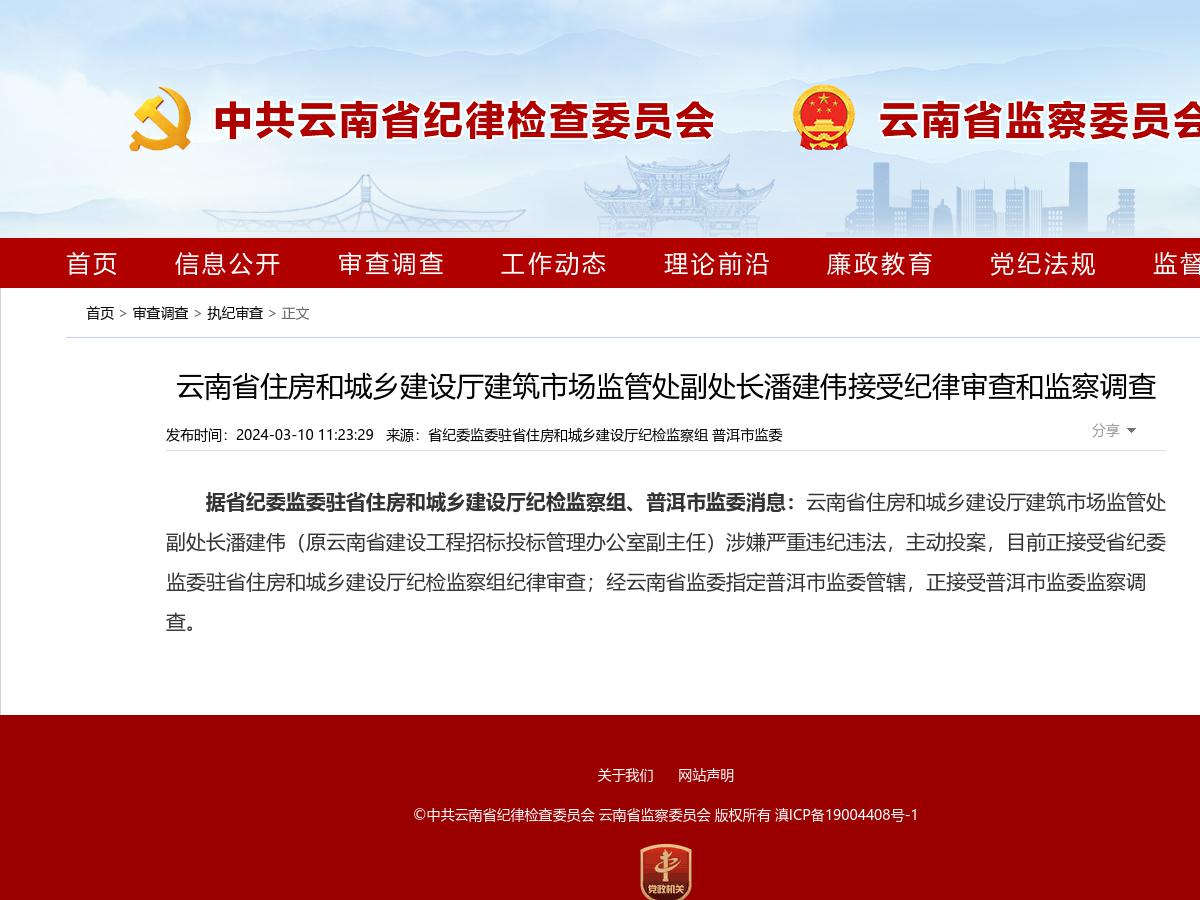 中共云南省纪律检查委员会 云南省监察委员会

首页 信息公开 审查调查 工作动态 理论前沿 廉政教育 党纪法规 监督

首页 > 审查调查 > 执纪审查 > 正文

云南省住房和城乡建设厅建筑市场监管处副处长潘建伟接受纪律审查和监察调查

发布时间：2024-03-10 11:23:29 来源：省纪委监委驻省住房和城乡建设厅纪检监察组 普洱市监委

分享

据省纪委监委驻省住房和城乡建设厅纪检监察组、普洱市监委消息：云南省住房和城乡建设厅建筑市场监管处副处长潘建伟（原云南省建设工程招标投标管理办公室副主任）涉嫌严重违纪违法，主动投案，目前正接受省纪委监委驻省住房和城乡建设厅纪检监察组纪律审查；经云南省监委指定普洱市监委管辖，正接受普洱市监委监察调查。

关于我们 网站声明

©中共云南省纪律检查委员会 云南省监察委员会 版权所有 滇ICP备19004408号-1

党政机关